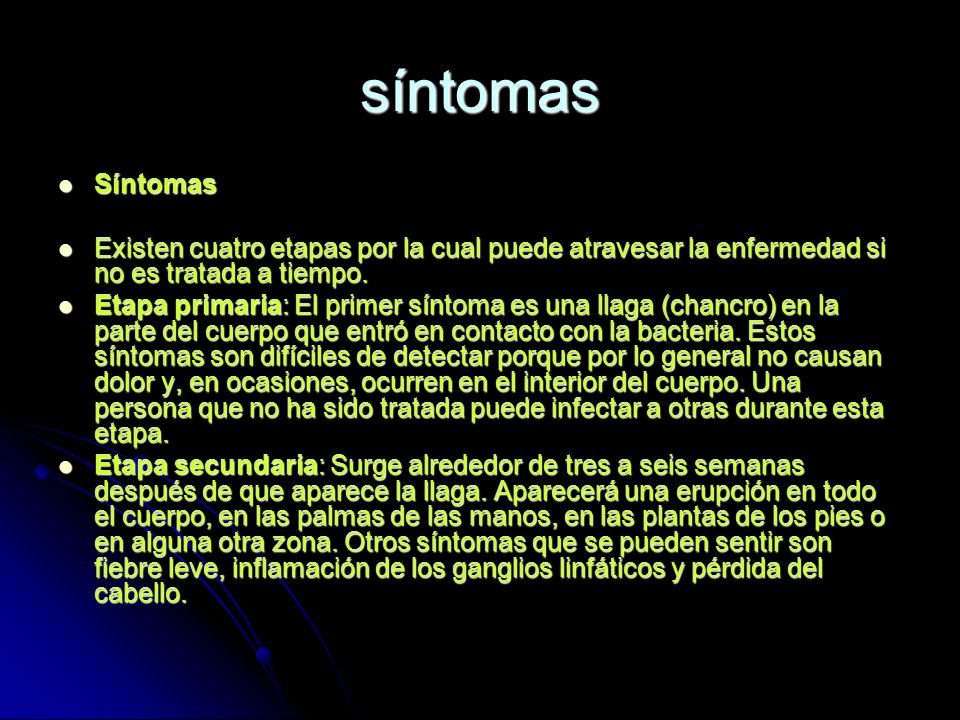 síntomas

Síntomas

Existen cuatro etapas por la cual puede atravesar la enfermedad si no es tratada a tiempo.

Etapa primaria: El primer síntoma es una llaga (chancro) en la parte del cuerpo que entró en contacto con la bacteria. Estos síntomas son difíciles de detectar porque por lo general no causan dolor y, en ocasiones, ocurren en el interior del cuerpo. Una persona que no ha sido tratada puede infectar a otras durante esta etapa.

Etapa secundaria: Surge alrededor de tres a seis semanas después de que aparece la llaga. Aparecerá una erupción en todo el cuerpo, en las palmas de las manos, en las plantas de los pies o en alguna otra zona. Otros síntomas que se pueden sentir son fiebre leve, inflamación de los ganglios linfáticos y pérdida del cabello.